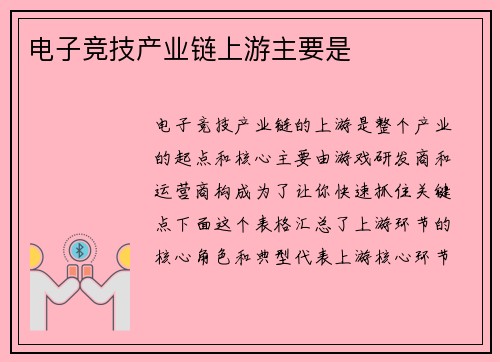 电子竞技产业链上游主要是

电子竞技产业链的上游是整个产业的起点和核心主要由游戏研发商和运营商构成为了让你快速抓住关键点下面这个表格汇总了上游环节的核心角色和典型代表上游核心环节